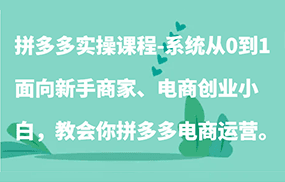 拼多多实操课程-系统从0到1面向新手商家、电商创业小白，教会你拼多多电商运营。